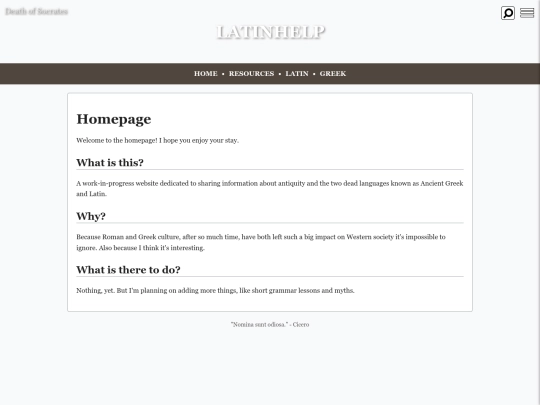 Death of Socrates

LATINHELP

HOME • RESOURCES • LATIN • GREEK

Homepage

Welcome to the homepage! I hope you enjoy your stay.

What is this?

A work-in-progress website dedicated to sharing information about antiquity and the two dead languages known as Ancient Greek and Latin.

Why?

Because Roman and Greek culture, after so much time, have both left such a big impact on Western society it's impossible to ignore. Also because I think it's interesting.

What is there to do?

Nothing, yet. But I'm planning on adding more things, like short grammar lessons and myths.

"Nomina sunt odiosa." - Cicero